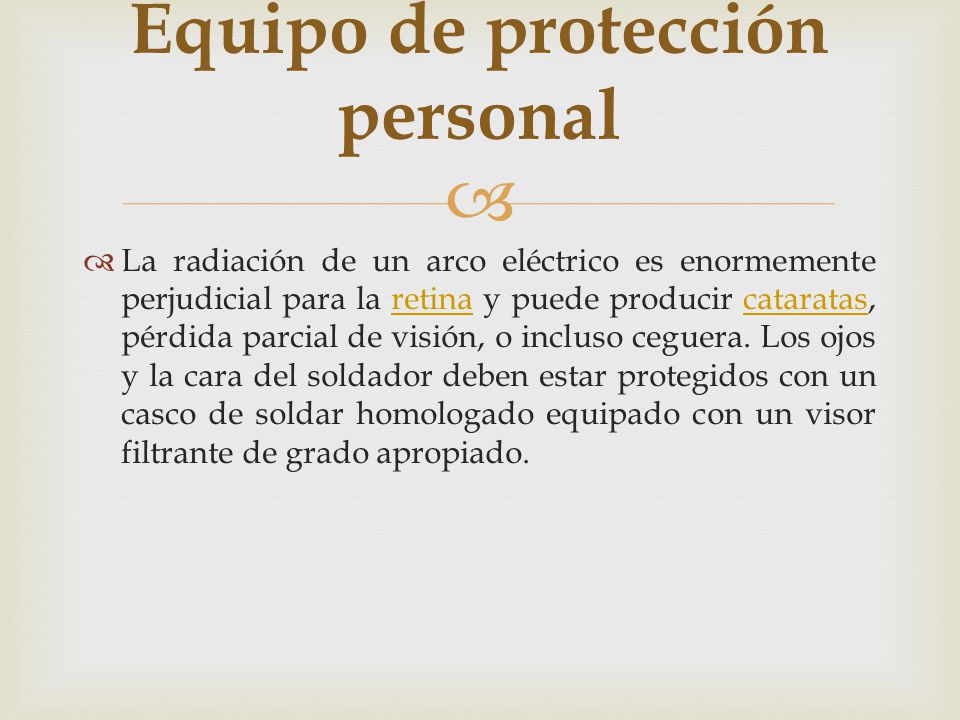 Equipo de protección personal

La radiación de un arco eléctrico es enormemente perjudicial para la retina y puede producir cataratas, pérdida parcial de visión, o incluso ceguera. Los ojos y la cara del soldador deben estar protegidos con un casco de soldar homologado equipado con un visor filtrante de grado apropiado.